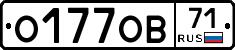 О177ОВ 71 RUS